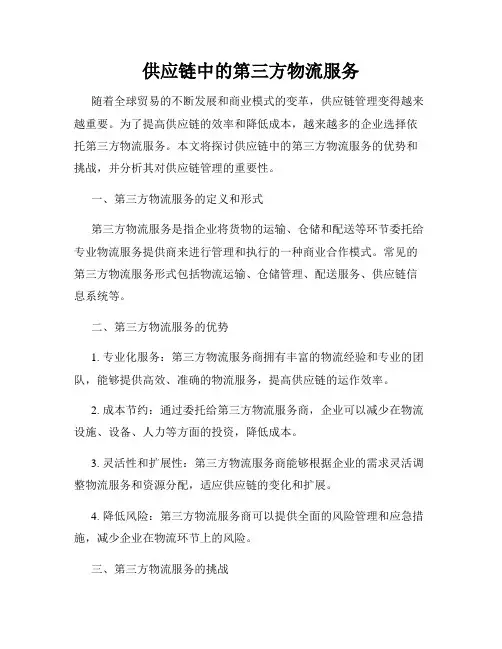 供应链中的第三方物流服务

随着全球贸易的不断发展和商业模式的变革，供应链管理变得越来越重要。为了提高供应链的效率和降低成本，越来越多的企业选择依托第三方物流服务。本文将探讨供应链中的第三方物流服务的优势和挑战，并分析其对供应链管理的重要性。

一、第三方物流服务的定义和形式

第三方物流服务是指企业将货物的运输、仓储和配送等环节委托给专业物流服务提供商来进行管理和执行的一种商业合作模式。常见的第三方物流服务形式包括物流运输、仓储管理、配送服务、供应链信息系统等。

二、第三方物流服务的优势

1. 专业化服务：第三方物流服务商拥有丰富的物流经验和专业的团队，能够提供高效、准确的物流服务，提高供应链的运作效率。

2. 成本节约：通过委托给第三方物流服务商，企业可以减少在物流设施、设备、人力等方面的投资，降低成本。

3. 灵活性和扩展性：第三方物流服务商能够根据企业的需求灵活调整物流服务和资源分配，适应供应链的变化和扩展。

4. 降低风险：第三方物流服务商可以提供全面的风险管理和应急措施，减少企业在物流环节上的风险。

三、第三方物流服务的挑战